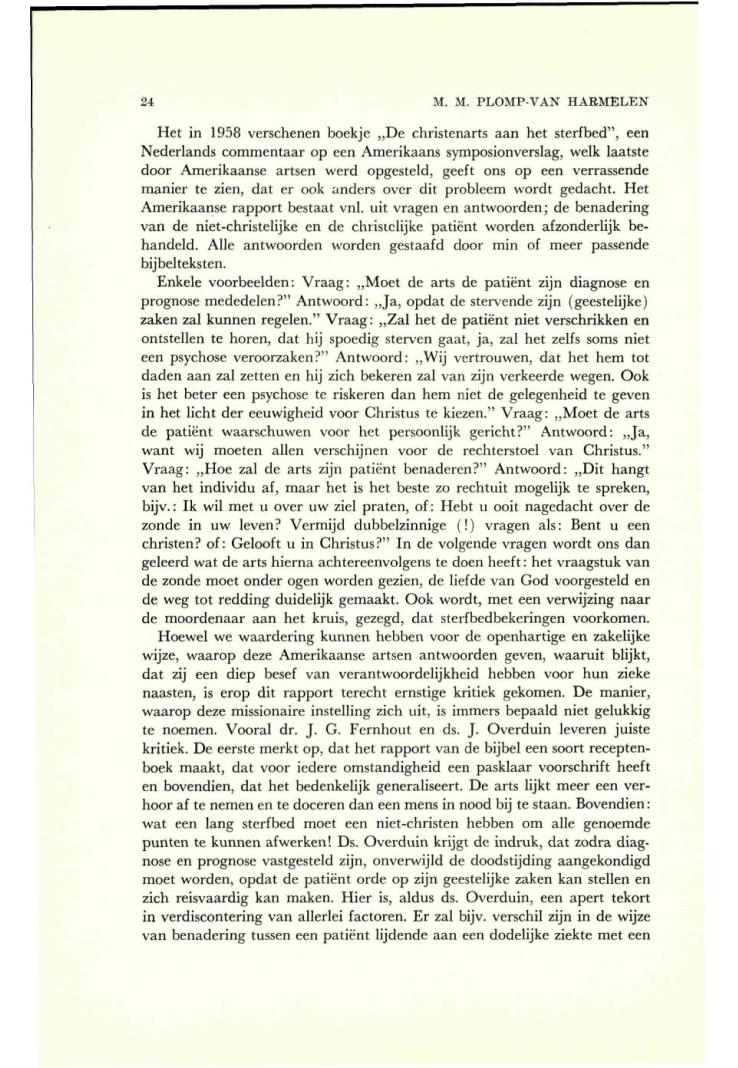 24 M. M. PLOMP-VAN HARMELEN

Het in 1958 verschenen boekje „De christenarts aan het sterfbed", een Nederlands commentaar op een Amerikaans symposionverslag, welk laatste door Amerikaanse artsen werd opgesteld, geeft ons op een verrassende manier te zien, dat er ook anders over dit probleem wordt gedacht. Het Amerikaanse rapport bestaat vnl. uit vragen en antwoorden; de benadering van de niet-christelijke en de christelijke patiënt worden afzonderlijk behandeld. Alle antwoorden worden gestaafd door min of meer passende bijbelteksten.

Enkele voorbeelden: Vraag: „Moet de arts de patiënt zijn diagnose en prognose mededelen?" Antwoord: „Ja, opdat de stervende zijn (geestelijke) zaken zal kunnen regelen." Vraag: „Zal het de patiënt niet verschrikken en ontstellen te horen, dat hij spoedig sterven gaat, ja, zal het zelfs soms niet een psychose veroorzaken?" Antwoord: „Wij vertrouwen, dat het hem tot daden aan zal zetten en hij zich bekeren zal van zijn verkeerde wegen. Ook is het beter een psychose te riskeren dan hem niet de gelegenheid te geven in het licht der eeuwigheid voor Christus te kiezen." Vraag: „Moet de arts de patiënt waarschuwen voor het persoonlijk gericht?" Antwoord: „Ja, want wij moeten allen verschijnen voor de rechterstoel van Christus." Vraag: „Hoe zal de arts zijn patiënt benaderen?" Antwoord: „Dit hangt van het individu af, maar het is het beste zo rechtuit mogelijk te spreken, bijv.: Ik wil met u over uw ziel praten, of: Hebt u ooit nagedacht over de zonde in uw leven? Vermijd dubbelzinnige (!) vragen als: Bent u een christen? of: Gelooft u in Christus?" In de volgende vragen wordt ons dan geleerd wat de arts hierna achtereenvolgens te doen heeft: het vraagstuk van de zonde moet onder ogen worden gezien, de liefde van God voorgesteld en de weg tot redding duidelijk gemaakt. Ook wordt, met een verwijzing naar de moordenaar aan het kruis, gezegd, dat sterfbedbekeringen voorkomen.

Hoewel we waardering kunnen hebben voor de openhartige en zakelijke wijze, waarop deze Amerikaanse artsen antwoorden geven, waaruit blijkt, dat zij een diep besef van verantwoordelijkheid hebben voor hun zieke naasten, is erop dit rapport terecht ernstige kritiek gekomen. De manier, waarop deze missionaire instelling zich uit, is immers bepaald niet gelukkig te noemen. Vooral dr. J. G. Fernhout en ds. J. Overduin leveren juiste kritiek. De eerste merkt op, dat het rapport van de bijbel een soort receptenboek maakt, dat voor iedere omstandigheid een pasklaar voorschrift heeft en bovendien, dat het bedenkelijk generaliseert. De arts lijkt meer een verhoor af te nemen en te doceren dan een mens in nood bij te staan. Bovendien: wat een lang sterfbed moet een niet-christen hebben om alle genoemde punten te kunnen afwerken! Ds. Overduin krijgt de indruk, dat zodra diagnose en prognose vastgesteld zijn, onverwijld de doodstijding aangekondigd moet worden, opdat de patiënt orde op zijn geestelijke zaken kan stellen en zich reisvaardig kan maken. Hier is, aldus ds. Overduin, een apert tekort in verdiscontering van allerlei factoren. Er zal bijv. verschil zijn in de wijze van benadering tussen een patiënt lijdende aan een dodelijke ziekte met een